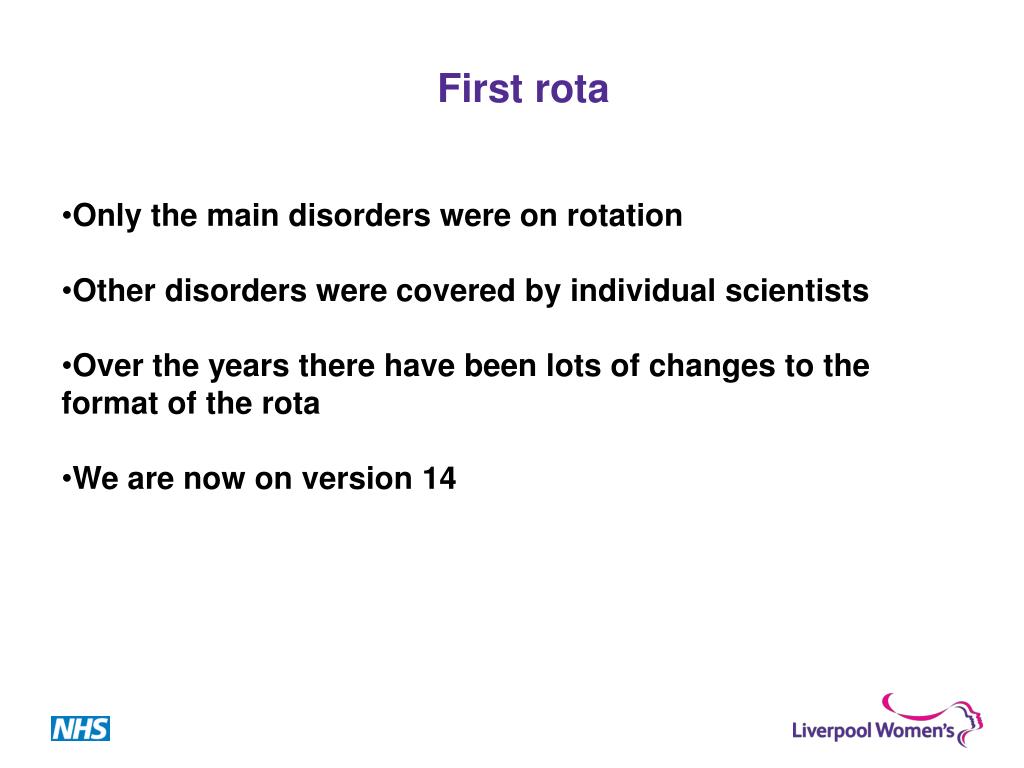 First rota

•Only the main disorders were on rotation

•Other disorders were covered by individual scientists

•Over the years there have been lots of changes to the format of the rota

•We are now on version 14

NHS

Liverpool Women's